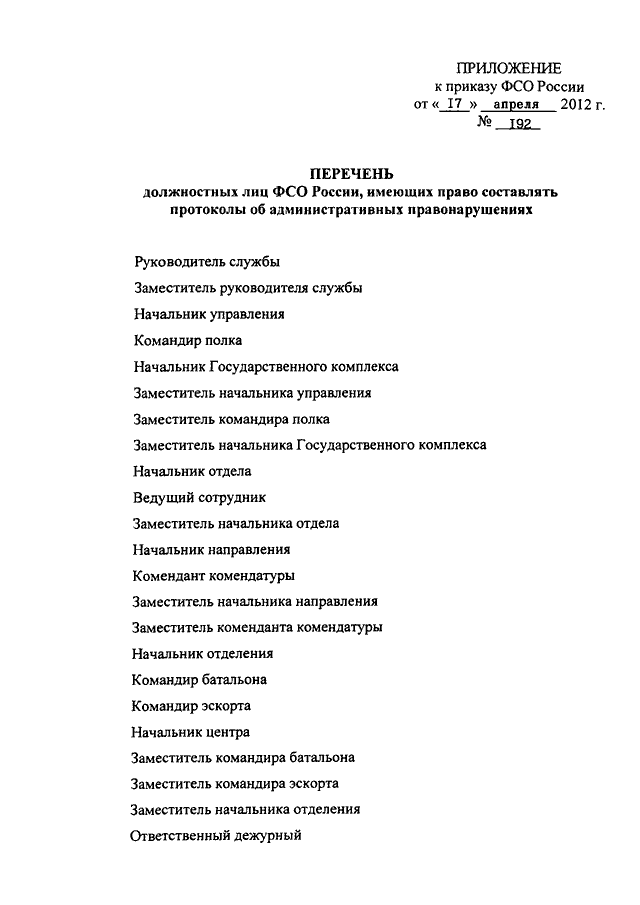 ПРИЛОЖЕНИЕ
к приказу ФСО России
от « 17 » апреля 2012 г.
№ 192

ПЕРЕЧЕНЬ
должностных лиц ФСО России, имеющих право составлять протоколы об административных правонарушениях

Руководитель службы

Заместитель руководителя службы

Начальник управления

Командир полка

Начальник Государственного комплекса

Заместитель начальника управления

Заместитель командира полка

Заместитель начальника Государственного комплекса

Начальник отдела

Ведущий сотрудник

Заместитель начальника отдела

Начальник направления

Комендант комендатуры

Заместитель начальника направления

Заместитель коменданта комендатуры

Начальник отделения

Командир батальона

Командир эскорта

Начальник центра

Заместитель командира батальона

Заместитель командира эскорта

Заместитель начальника отделения

Ответственный дежурный